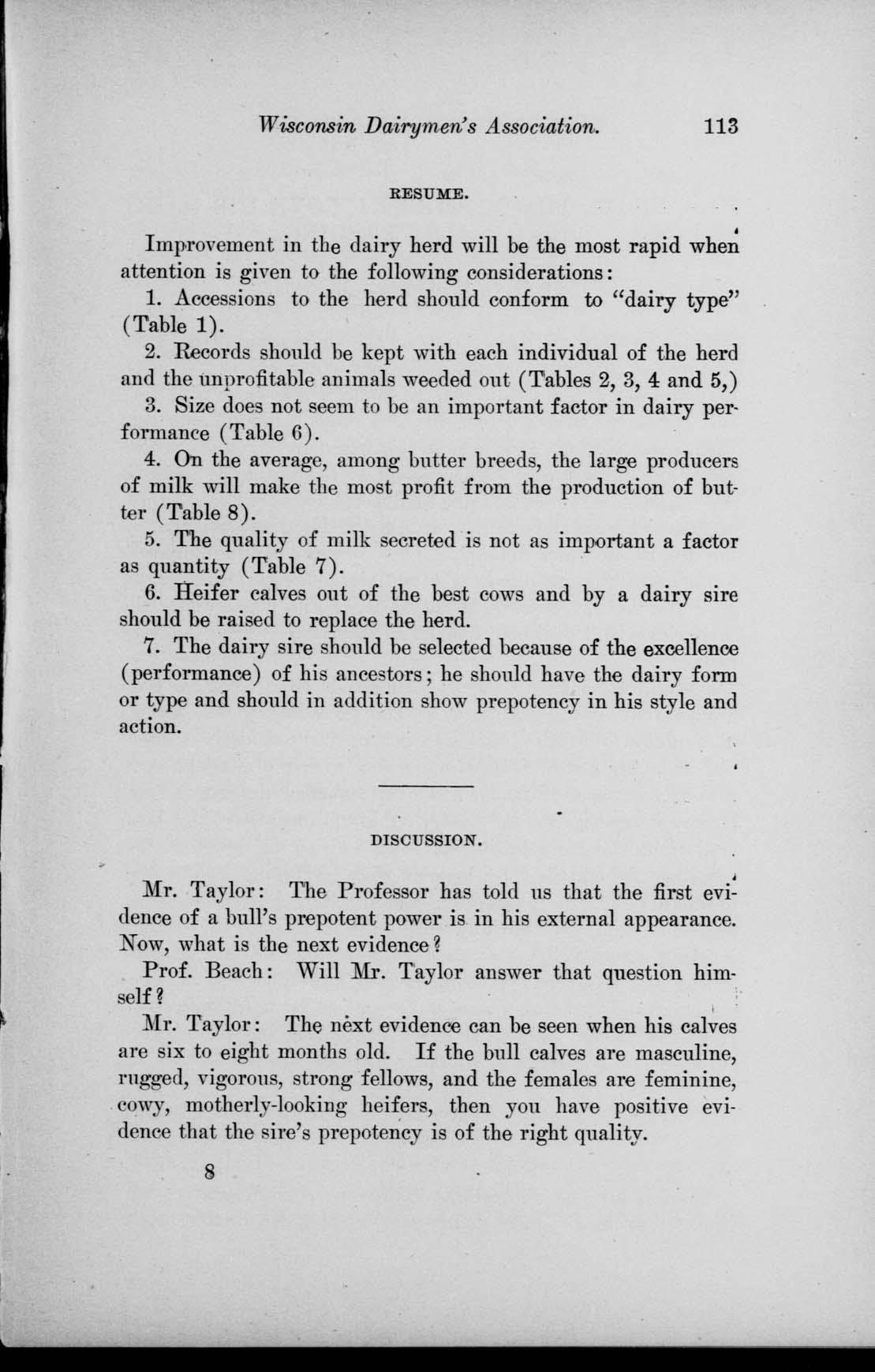 Wisconsin Dairymen's Association. 113

RESUME.

Improvement in the dairy herd will be the most rapid when attention is given to the following considerations:

1. Accessions to the herd should conform to "dairy type" (Table 1).

2. Records should be kept with each individual of the herd and the unprofitable animals weeded out (Tables 2, 3, 4 and 5,)

3. Size does not seem to be an important factor in dairy performance (Table 6).

4. On the average, among butter breeds, the large producers of milk will make the most profit from the production of butter (Table 8).

5. The quality of milk secreted is not as important a factor as quantity (Table 7).

6. Heifer calves out of the best cows and by a dairy sire should be raised to replace the herd.

7. The dairy sire should be selected because of the excellence (performance) of his ancestors; he should have the dairy form or type and should in addition show prepotency in his style and action.

DISCUSSION.

Mr. Taylor: The Professor has told us that the first evidence of a bull's prepotent power is in his external appearance. Now, what is the next evidence?

Prof. Beach: Will Mr. Taylor answer that question himself?

Mr. Taylor: The next evidence can be seen when his calves are six to eight months old. If the bull calves are masculine, rugged, vigorous, strong fellows, and the females are feminine, cowy, motherly-looking heifers, then you have positive evidence that the sire's prepotency is of the right quality.

8